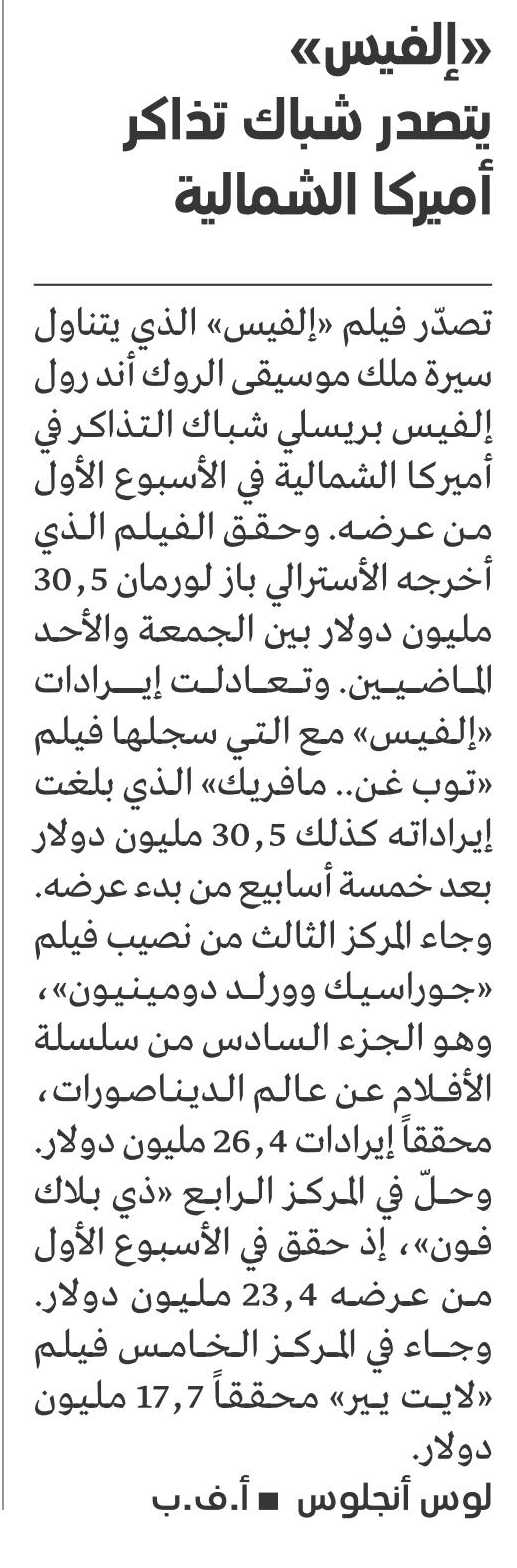 «إلفيس»
يتصدر شباك تذاكر
أميركا الشمالية

تصدّر فيلم «إلفيس» الذي يتناول سيرة ملك موسيقى الروك أند رول إلفيس بريسلي شباك التذاكر في أميركا الشمالية في الأسبوع الأول من عرضه. وحقق الفيلم الذي أخرجه الأسترالي باز لورمان 30,5 مليون دولار بين الجمعة والأحد الماضيين. وتعادلت إيرادات «إلفيس» مع التي سجلها فيلم «توب غن.. مافريك» الذي بلغت إيراداته كذلك 30,5 مليون دولار بعد خمسة أسابيع من بدء عرضه. وجاء المركز الثالث من نصيب فيلم «جوراسيك وورلد دومينيون»، وهو الجزء السادس من سلسلة الأفلام عن عالم الديناصورات، محققاً إيرادات 26,4 مليون دولار. وحلّ في المركز الرابع «ذي بلاك فون»، إذ حقق في الأسبوع الأول من عرضه 23,4 مليون دولار. وجاء في المركز الخامس فيلم «لايت يير» محققاً 17,7 مليون دولار.

لوس أنجلوس ■ أ.ف.ب